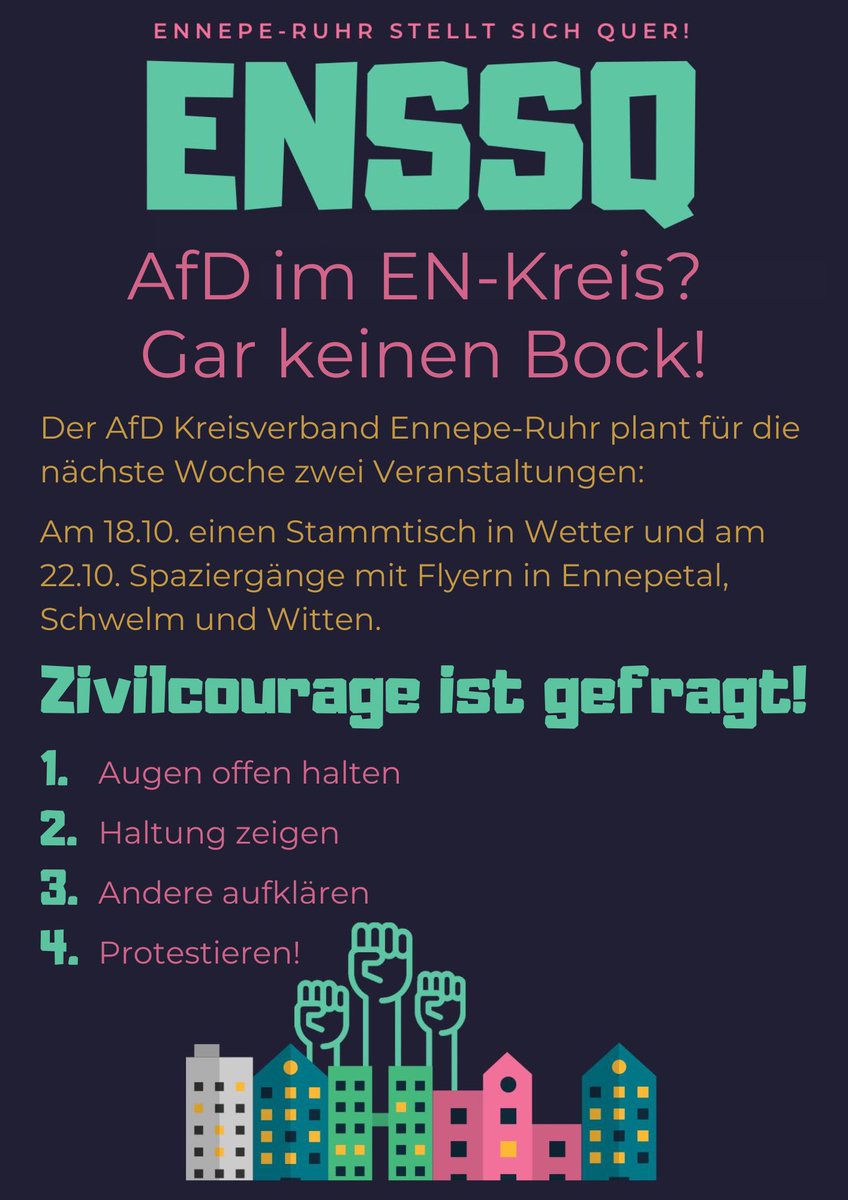 ENNEPE-RUHR STELLT SICH QUER!

ENSSQ

AfD im EN-Kreis?
Gar keinen Bock!

Der AfD Kreisverband Ennepe-Ruhr plant für die nächste Woche zwei Veranstaltungen:

Am 18.10. einen Stammtisch in Wetter und am 22.10. Spaziergänge mit Flyern in Ennepetal, Schwelm und Witten.

Zivilcourage ist gefragt!

1. Augen offen halten
2. Haltung zeigen
3. Andere aufklären
4. Protestieren!